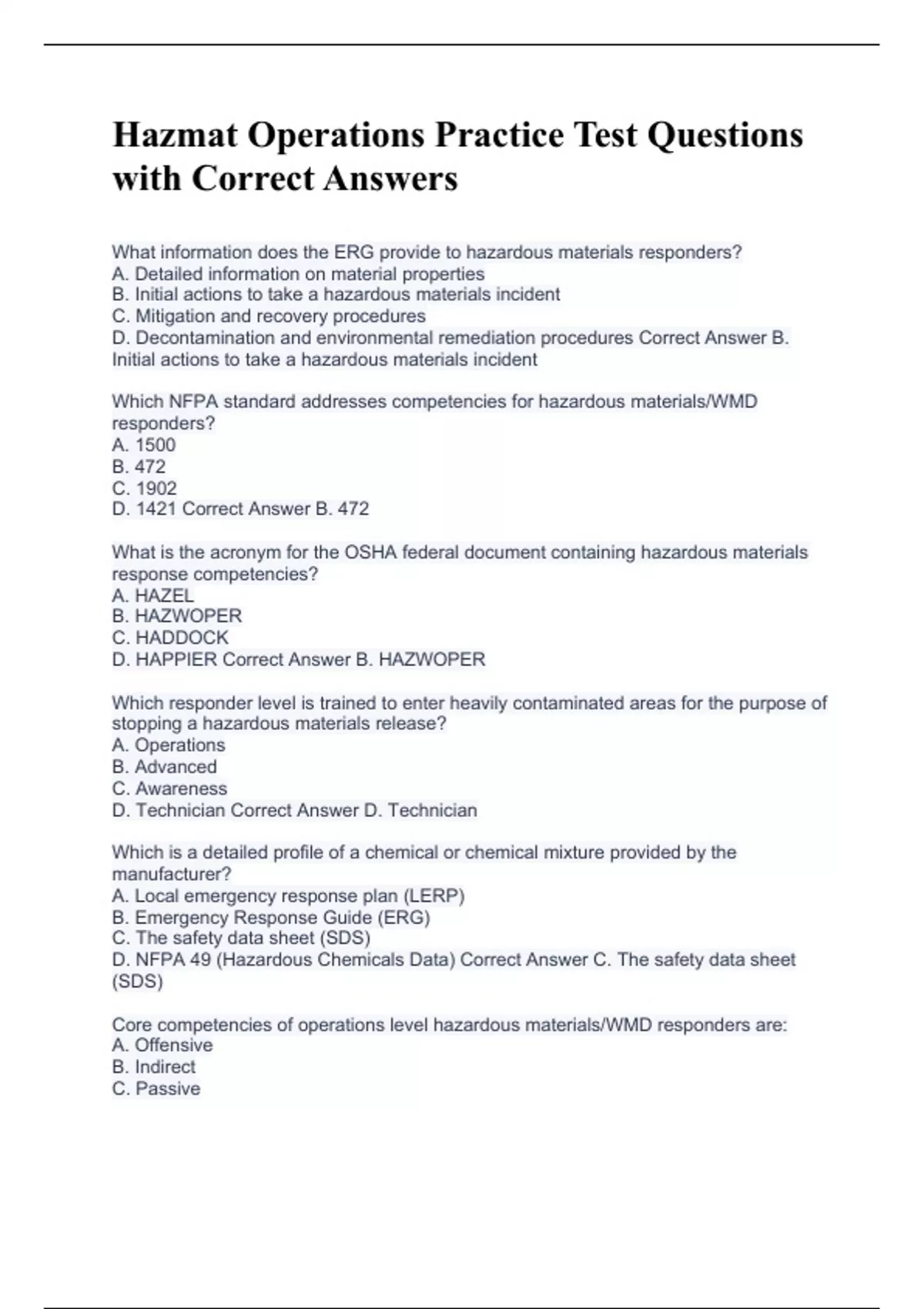 Hazmat Operations Practice Test Questions with Correct Answers

What information does the ERG provide to hazardous materials responders?
A. Detailed information on material properties
B. Initial actions to take a hazardous materials incident
C. Mitigation and recovery procedures
D. Decontamination and environmental remediation procedures Correct Answer B. Initial actions to take a hazardous materials incident

Which NFPA standard addresses competencies for hazardous materials/WMD responders?
A. 1500
B. 472
C. 1902
D. 1421 Correct Answer B. 472

What is the acronym for the OSHA federal document containing hazardous materials response competencies?
A. HAZEL
B. HAZWOPER
C. HADDOCK
D. HAPPIER Correct Answer B. HAZWOPER

Which responder level is trained to enter heavily contaminated areas for the purpose of stopping a hazardous materials release?
A. Operations
B. Advanced
C. Awareness
D. Technician Correct Answer D. Technician

Which is a detailed profile of a chemical or chemical mixture provided by the manufacturer?
A. Local emergency response plan (LERP)
B. Emergency Response Guide (ERG)
C. The safety data sheet (SDS)
D. NFPA 49 (Hazardous Chemicals Data) Correct Answer C. The safety data sheet (SDS)

Core competencies of operations level hazardous materials/WMD responders are:
A. Offensive
B. Indirect
C. Passive